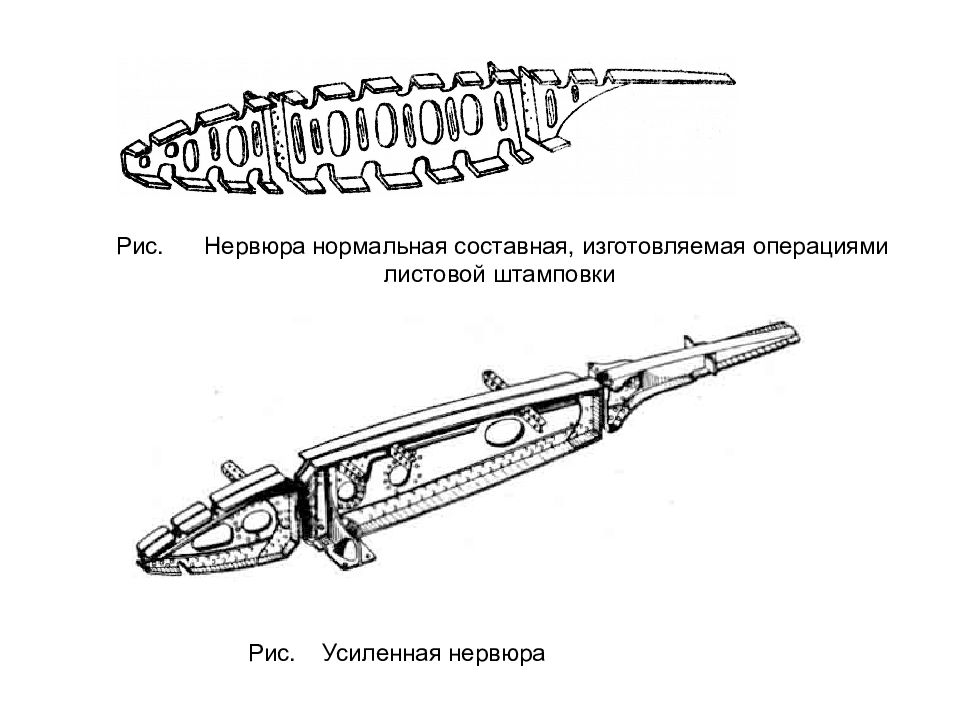 Рис. Нервюра нормальная составная, изготовляемая операциями листовой штамповки

Рис. Усиленная нервюра